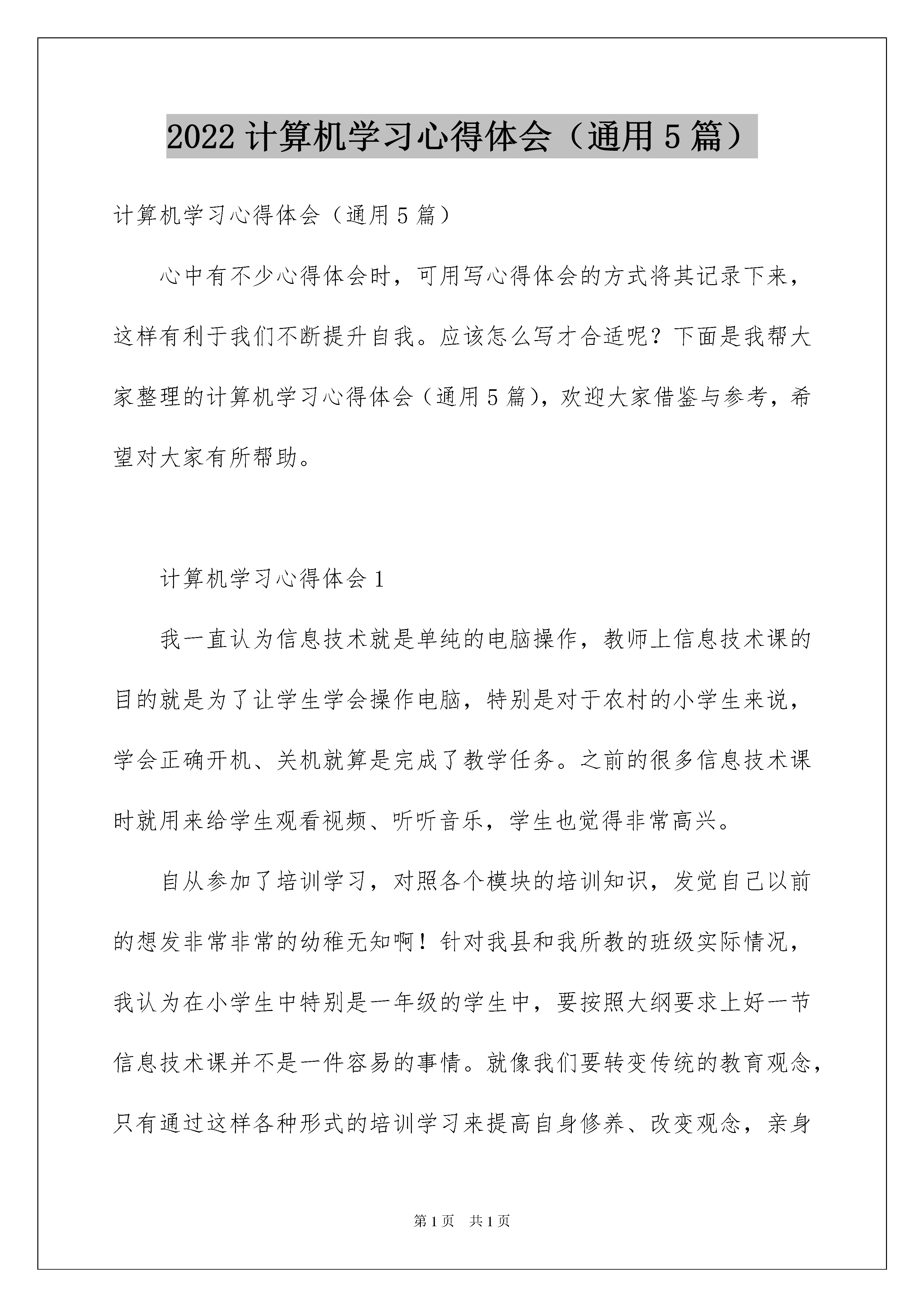 2022 计算机学习心得体会（通用 5 篇）

计算机学习心得体会（通用 5 篇）

心中有不少心得体会时，可用写心得体会的方式将其记录下来，这样有利于我们不断提升自我。应该怎么写才合适呢？下面是我帮大家整理的计算机学习心得体会（通用 5 篇），欢迎大家借鉴与参考，希望对大家有所帮助。

计算机学习心得体会 1

我一直认为信息技术就是单纯的电脑操作，教师上信息技术课的目的就是为了让学生学会操作电脑，特别是对于农村的小学生来说，学会正确开机、关机就算是完成了教学任务。之前的很多信息技术课时就用来给学生观看视频、听听音乐，学生也觉得非常高兴。

自从参加了培训学习，对照各个模块的培训知识，发觉自己以前的想发非常非常的幼稚无知啊！针对我县和我所教的班级实际情况，我认为在小学生中特别是一年级的学生中，要按照大纲要求上好一节信息技术课并不是一件容易的事情。就像我们要转变传统的教育观念，只有通过这样各种形式的培训学习来提高自身修养、改变观念，亲身

第 1 页 共 1 页